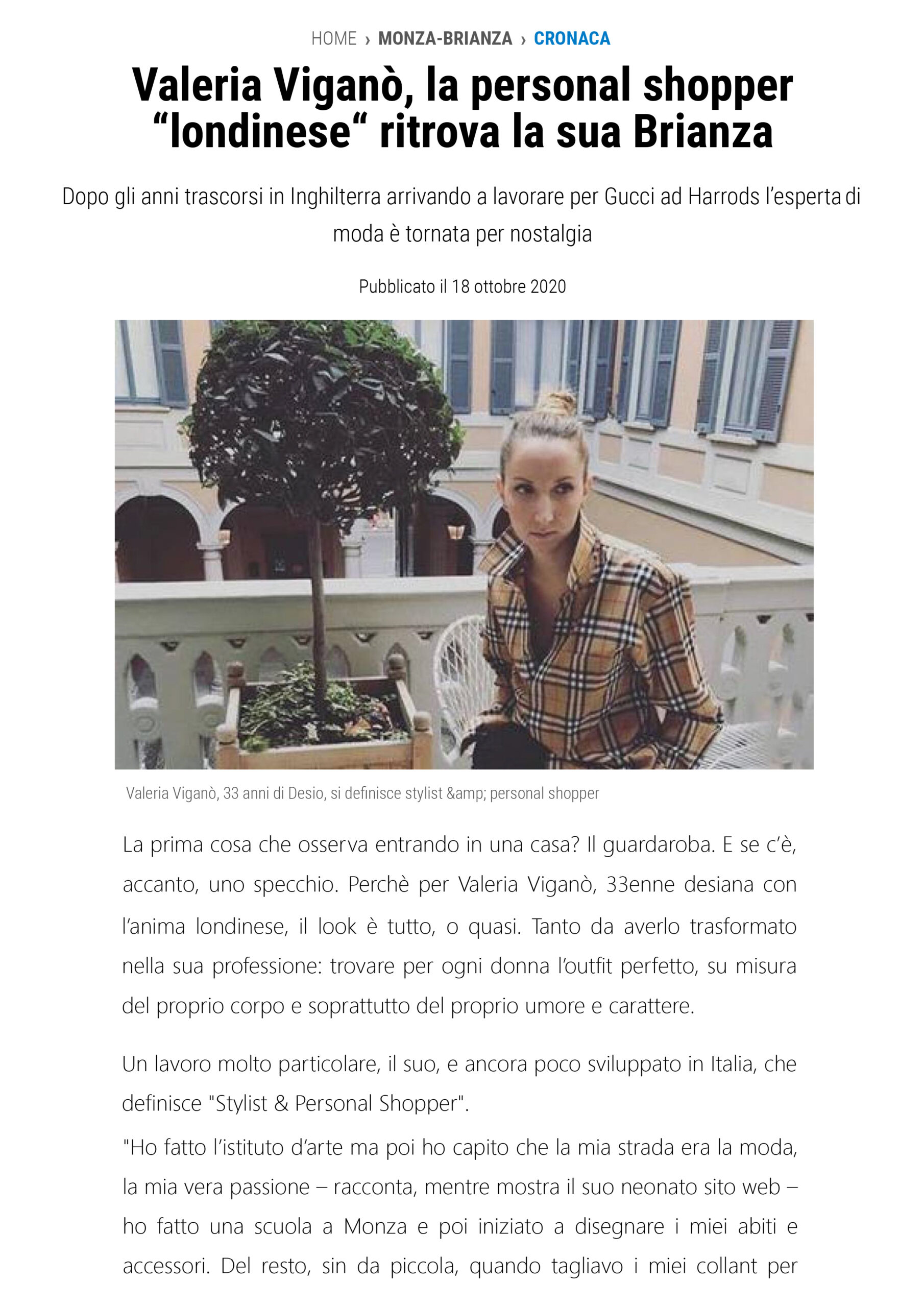 HOME › MONZA-BRIANZA › CRONACA

Valeria Viganò, la personal shopper "londinese" ritrova la sua Brianza

Dopo gli anni trascorsi in Inghilterra arrivando a lavorare per Gucci ad Harrods l'esperta di moda è tornata per nostalgia

Pubblicato il 18 ottobre 2020

Valeria Viganò, 33 anni di Desio, si definisce stylist &amp; personal shopper

La prima cosa che osserva entrando in una casa? Il guardaroba. E se c'è, accanto, uno specchio. Perchè per Valeria Viganò, 33enne desiana con l'anima londinese, il look è tutto, o quasi. Tanto da averlo trasformato nella sua professione: trovare per ogni donna l'outfit perfetto, su misura del proprio corpo e soprattutto del proprio umore e carattere.

Un lavoro molto particolare, il suo, e ancora poco sviluppato in Italia, che definisce "Stylist & Personal Shopper".

"Ho fatto l'istituto d'arte ma poi ho capito che la mia strada era la moda, la mia vera passione – racconta, mentre mostra il suo neonato sito web – ho fatto una scuola a Monza e poi iniziato a disegnare i miei abiti e accessori. Del resto, sin da piccola, quando tagliavo i miei collant per